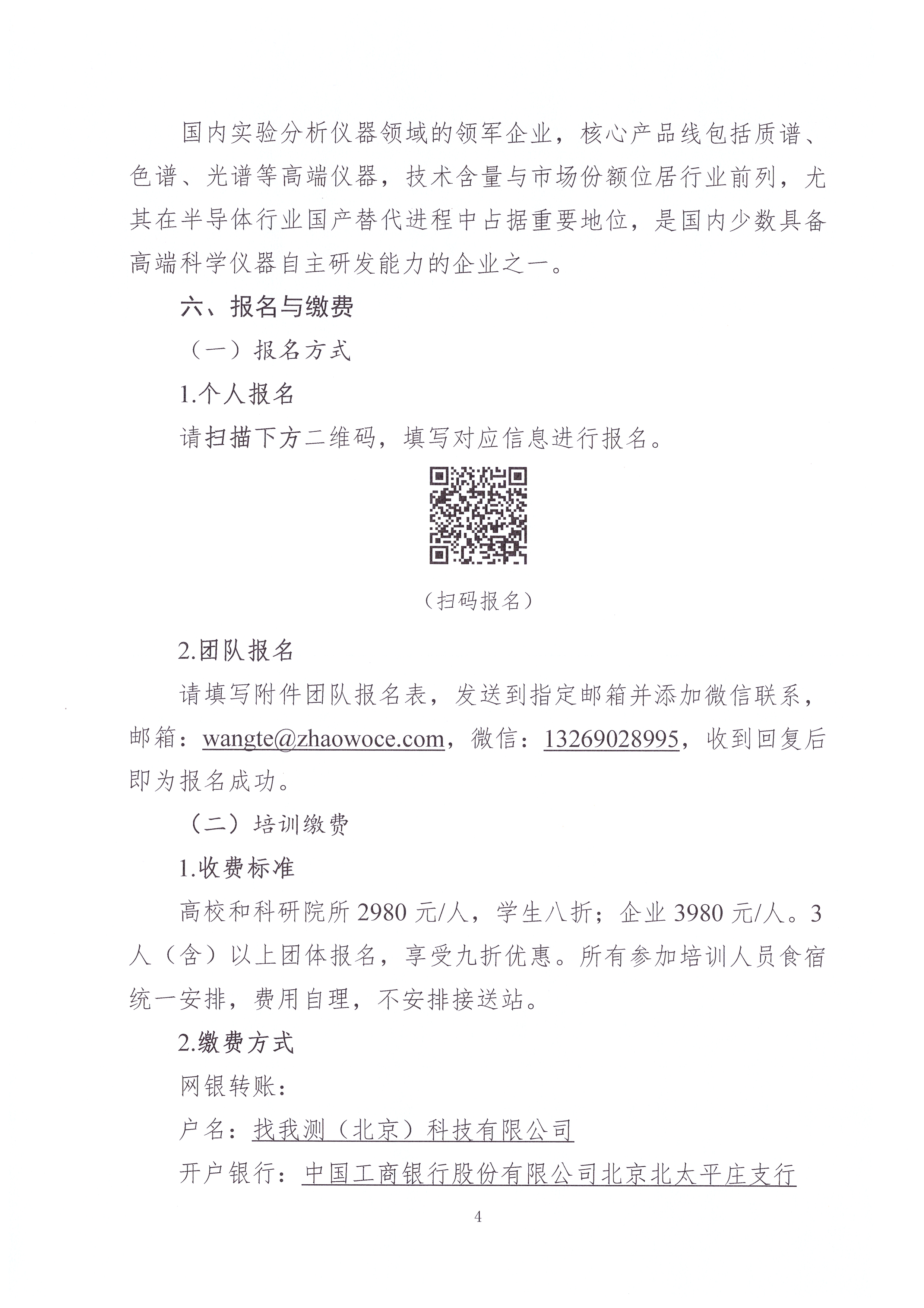 国内实验分析仪器领域的领军企业，核心产品线包括质谱、色谱、光谱等高端仪器，技术含量与市场份额位居行业前列，尤其在半导体行业国产替代进程中占据重要地位，是国内少数具备高端科学仪器自主研发能力的企业之一。

六、报名与缴费

（一）报名方式

1.个人报名

请扫描下方二维码，填写对应信息进行报名。

（扫码报名）

2.团队报名

请填写附件团队报名表，发送到指定邮箱并添加微信联系，邮箱：wangte@zhaowoce.com，微信：13269028995，收到回复后即为报名成功。

（二）培训缴费

1.收费标准

高校和科研院所 2980 元/人，学生八折；企业 3980 元/人。3 人（含）以上团体报名，享受九折优惠。所有参加培训人员食宿统一安排，费用自理，不安排接送站。

2.缴费方式

网银转账：

户名：找我测（北京）科技有限公司

开户银行：中国工商银行股份有限公司北京北太平庄支行

4